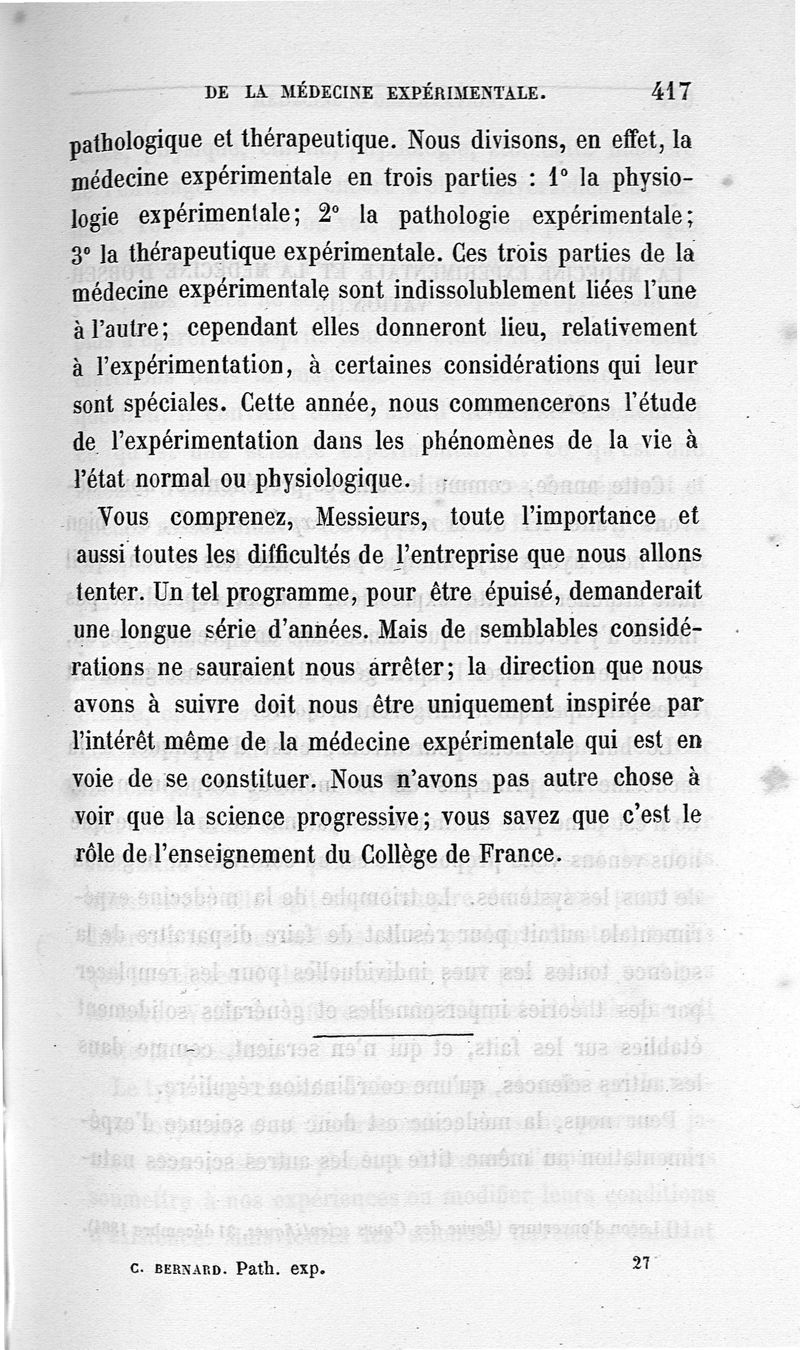 DE LA MÉDECINE EXPÉRIMENTALE. 417

pathologique et thérapeutique. Nous divisons, en effet, la médecine expérimentale en trois parties : 1° la physiologie expérimentale; 2° la pathologie expérimentale; 3° la thérapeutique expérimentale. Ces trois parties de la médecine expérimentale sont indissolublement liées l'une à l'autre; cependant elles donneront lieu, relativement à l'expérimentation, à certaines considérations qui leur sont spéciales. Cette année, nous commencerons l'étude de l'expérimentation dans les phénomènes de la vie à l'état normal ou physiologique.

Vous comprenez, Messieurs, toute l'importance et aussi toutes les difficultés de l'entreprise que nous allons tenter. Un tel programme, pour être épuisé, demanderait une longue série d'années. Mais de semblables considérations ne sauraient nous arrêter; la direction que nous avons à suivre doit nous être uniquement inspirée par l'intérêt même de la médecine expérimentale qui est en voie de se constituer. Nous n'avons pas autre chose à voir que la science progressive; vous savez que c'est le rôle de l'enseignement du Collège de France.

C. BERNARD. Path. exp. 27